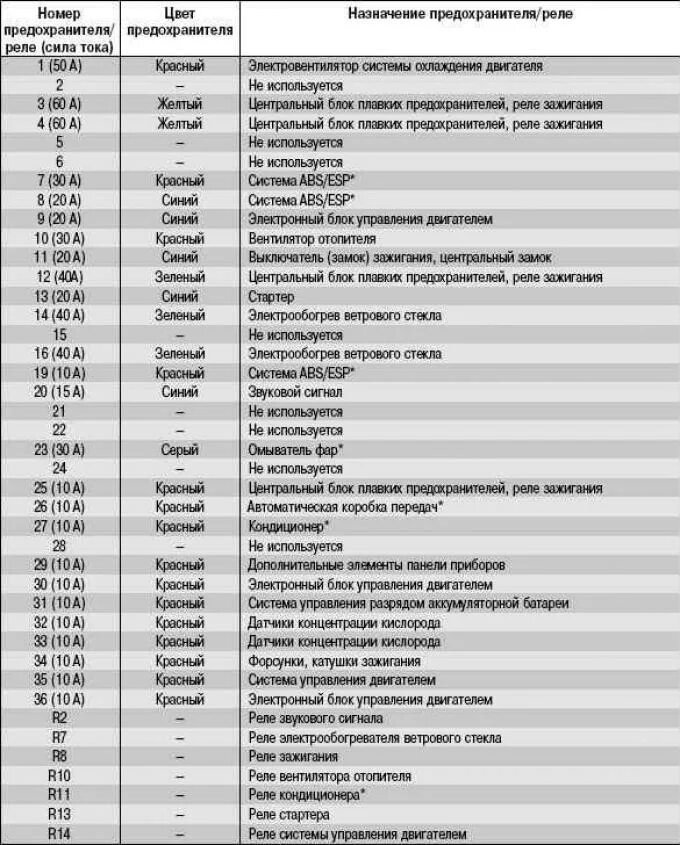 | Номер предохранителя/ реле (сила тока) | Цвет предохранителя | Назначение предохранителя/реле |
|---|---|---|
| 1 (50 А) | Красный | Электровентилятор системы охлаждения двигателя |
| 2 | – | Не используется |
| 3 (60 А) | Желтый | Центральный блок плавких предохранителей, реле зажигания |
| 4 (60 А) | Желтый | Центральный блок плавких предохранителей, реле зажигания |
| 5 | – | Не используется |
| 6 | – | Не используется |
| 7 (30 А) | Красный | Система ABS/ESP* |
| 8 (20 А) | Синий | Система ABS/ESP* |
| 9 (20 А) | Синий | Электронный блок управления двигателем |
| 10 (30 А) | Красный | Вентилятор отопителя |
| 11 (20 А) | Синий | Выключатель (замок) зажигания, центральный замок |
| 12 (40А) | Зеленый | Центральный блок плавких предохранителей, реле зажигания |
| 13 (20 А) | Синий | Стартер |
| 14 (40 А) | Зеленый | Электрообогрев ветрового стекла |
| 15 | – | Не используется |
| 16 (40 А) | Зеленый | Электрообогрев ветрового стекла |
| 19 (10 А) | Красный | Система ABS/ESP* |
| 20 (15 А) | Синий | Звуковой сигнал |
| 21 | – | Не используется |
| 22 | – | Не используется |
| 23 (30 А) | Серый | Омыватель фар* |
| 24 | – | Не используется |
| 25 (10 А) | Красный | Центральный блок плавких предохранителей, реле зажигания |
| 26 (10 А) | Красный | Автоматическая коробка передач* |
| 27 (10 А) | Красный | Кондиционер* |
| 28 | – | Не используется |
| 29 (10 А) | Красный | Дополнительные элементы панели приборов |
| 30 (10 А) | Красный | Электронный блок управления двигателем |
| 31 (10 А) | Красный | Система управления разрядом аккумуляторной батареи |
| 32 (10 А) | Красный | Датчики концентрации кислорода |
| 33 (10 А) | Красный | Датчики концентрации кислорода |
| 34 (10 А) | Красный | Форсунки, катушки зажигания |
| 35 (10 А) | Красный | Система управления двигателем |
| 36 (10 А) | Красный | Электронный блок управления двигателем |
| R2 | – | Реле звукового сигнала |
| R7 | – | Реле электрообогревателя ветрового стекла |
| R8 | – | Реле зажигания |
| R10 | – | Реле вентилятора отопителя |
| R11 | – | Реле кондиционера* |
| R13 | – | Реле стартера |
| R14 | – | Реле системы управления двигателем |